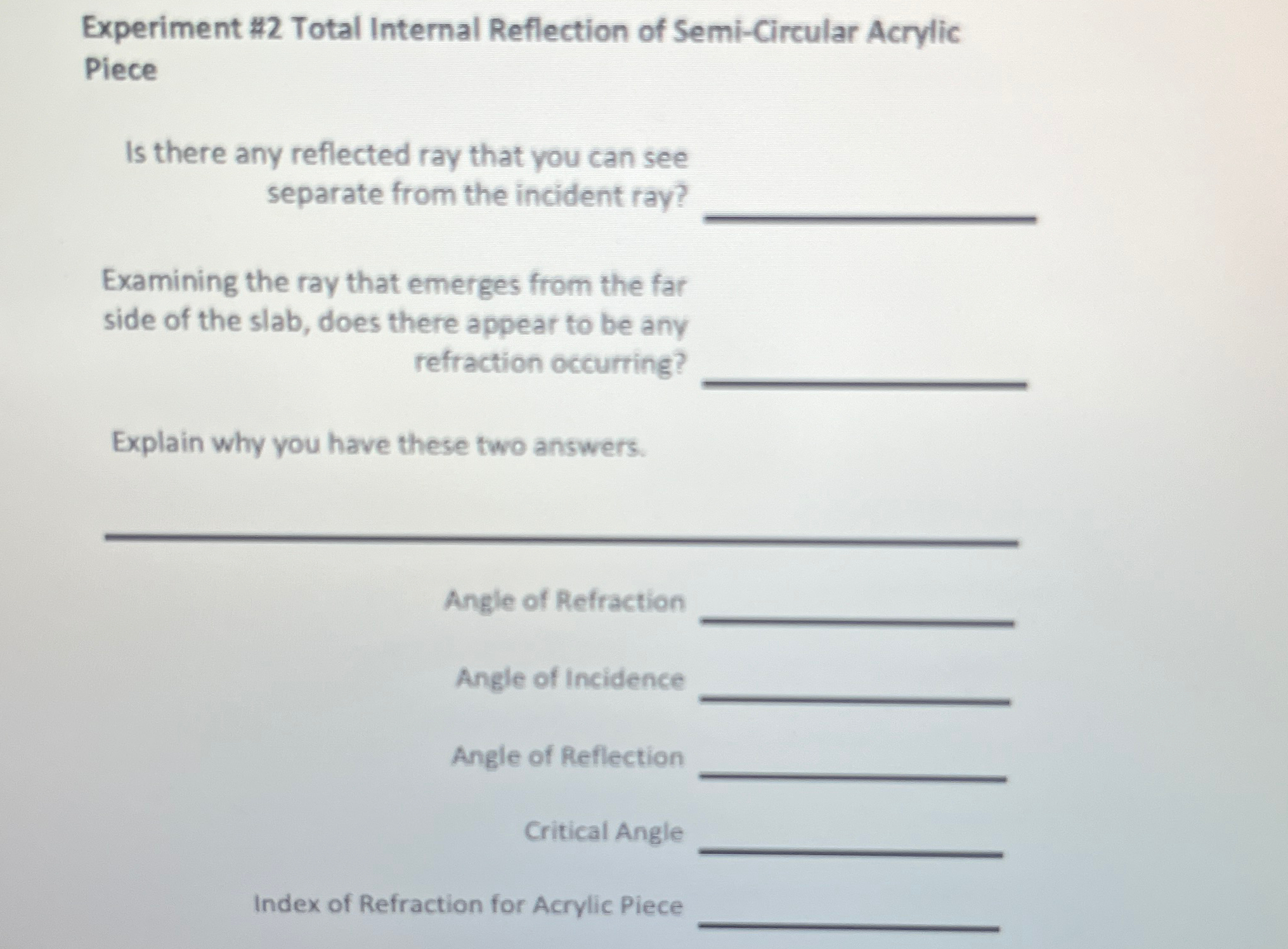 Experiment #2 Total Internal Reflection of Semi-Circular Acrylic Piece

Is there any reflected ray that you can see separate from the incident ray? ____

Examining the ray that emerges from the far side of the slab, does there appear to be any refraction occurring? ____

Explain why you have these two answers.

____

Angle of Refraction ____

Angle of Incidence ____

Angle of Reflection ____

Critical Angle ____

Index of Refraction for Acrylic Piece ____